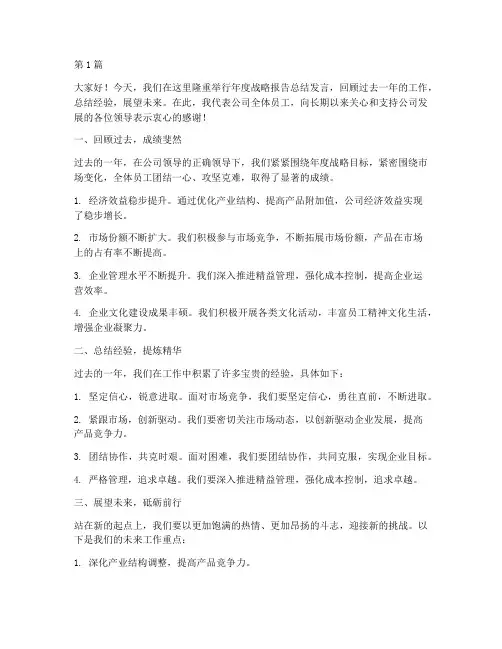 第 1 篇

大家好！今天，我们在这里隆重举行年度战略报告总结发言，回顾过去一年的工作，总结经验，展望未来。在此，我代表公司全体员工，向长期以来关心和支持公司发展的各位领导表示衷心的感谢！

一、回顾过去，成绩斐然

过去的一年，在公司领导的正确领导下，我们紧紧围绕年度战略目标，紧密围绕市场变化，全体员工团结一心、攻坚克难，取得了显著的成绩。

1. 经济效益稳步提升。通过优化产业结构、提高产品附加值，公司经济效益实现了稳步增长。

2. 市场份额不断扩大。我们积极参与市场竞争，不断拓展市场份额，产品在市场上的占有率不断提高。

3. 企业管理水平不断提升。我们深入推进精益管理，强化成本控制，提高企业运营效率。

4. 企业文化建设成果丰硕。我们积极开展各类文化活动，丰富员工精神文化生活，增强企业凝聚力。

二、总结经验，提炼精华

过去的一年，我们在工作中积累了许多宝贵的经验，具体如下：

1. 坚定信心，锐意进取。面对市场竞争，我们要坚定信心，勇往直前，不断进取。

2. 紧跟市场，创新驱动。我们要密切关注市场动态，以创新驱动企业发展，提高产品竞争力。

3. 团结协作，共克时艰。面对困难，我们要团结协作，共同克服，实现企业目标。

4. 严格管理，追求卓越。我们要深入推进精益管理，强化成本控制，追求卓越。

三、展望未来，砥砺前行

站在新的起点上，我们要以更加饱满的热情、更加昂扬的斗志，迎接新的挑战。以下是我们的未来工作重点：

1. 深化产业结构调整，提高产品竞争力。